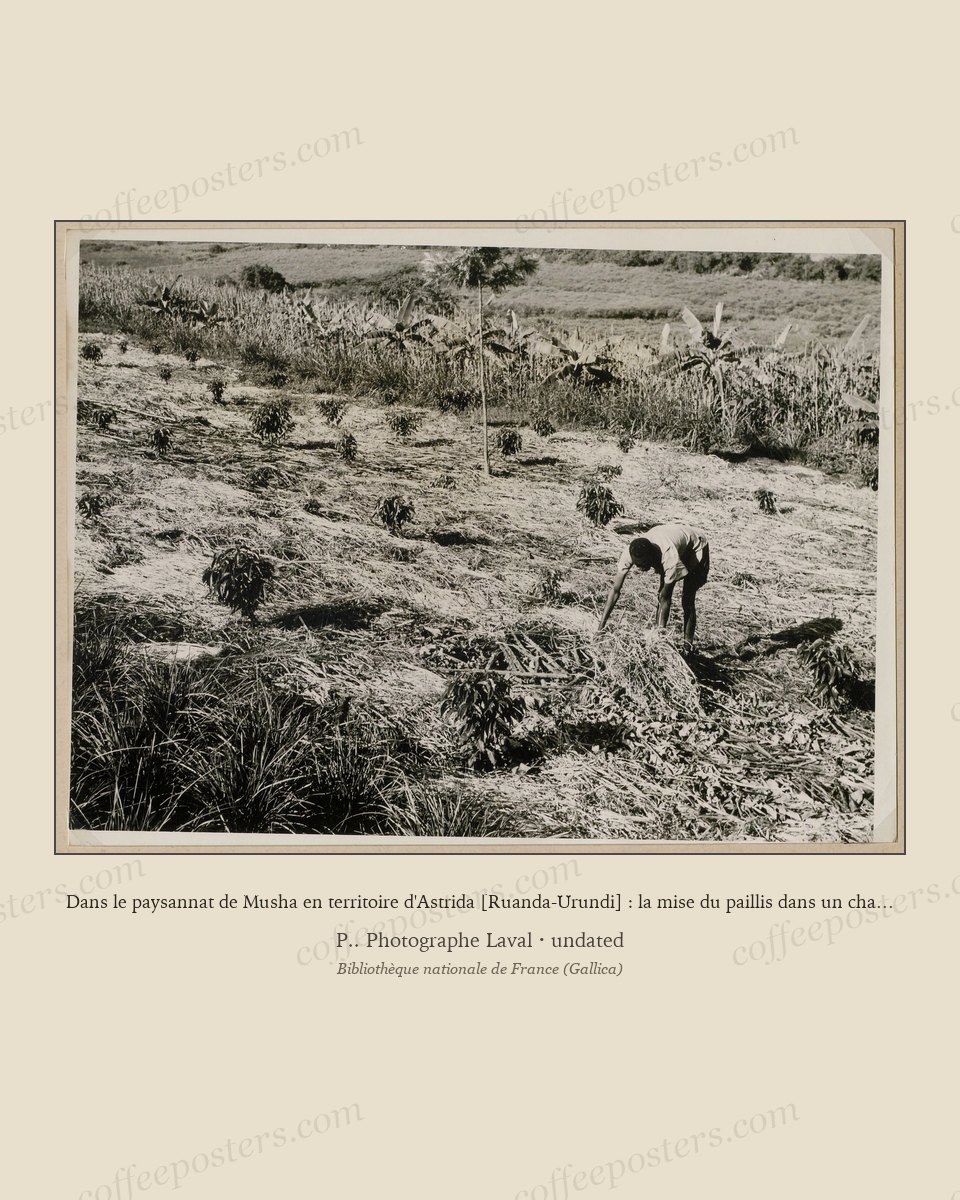 Dans le paysannat de Musha en territoire d'Astrida [Ruanda-Urundi] : la mise du paillis dans un cha...

P.. Photographe Laval · undated

Bibliothèque nationale de France (Gallica)

coffeeposters.com